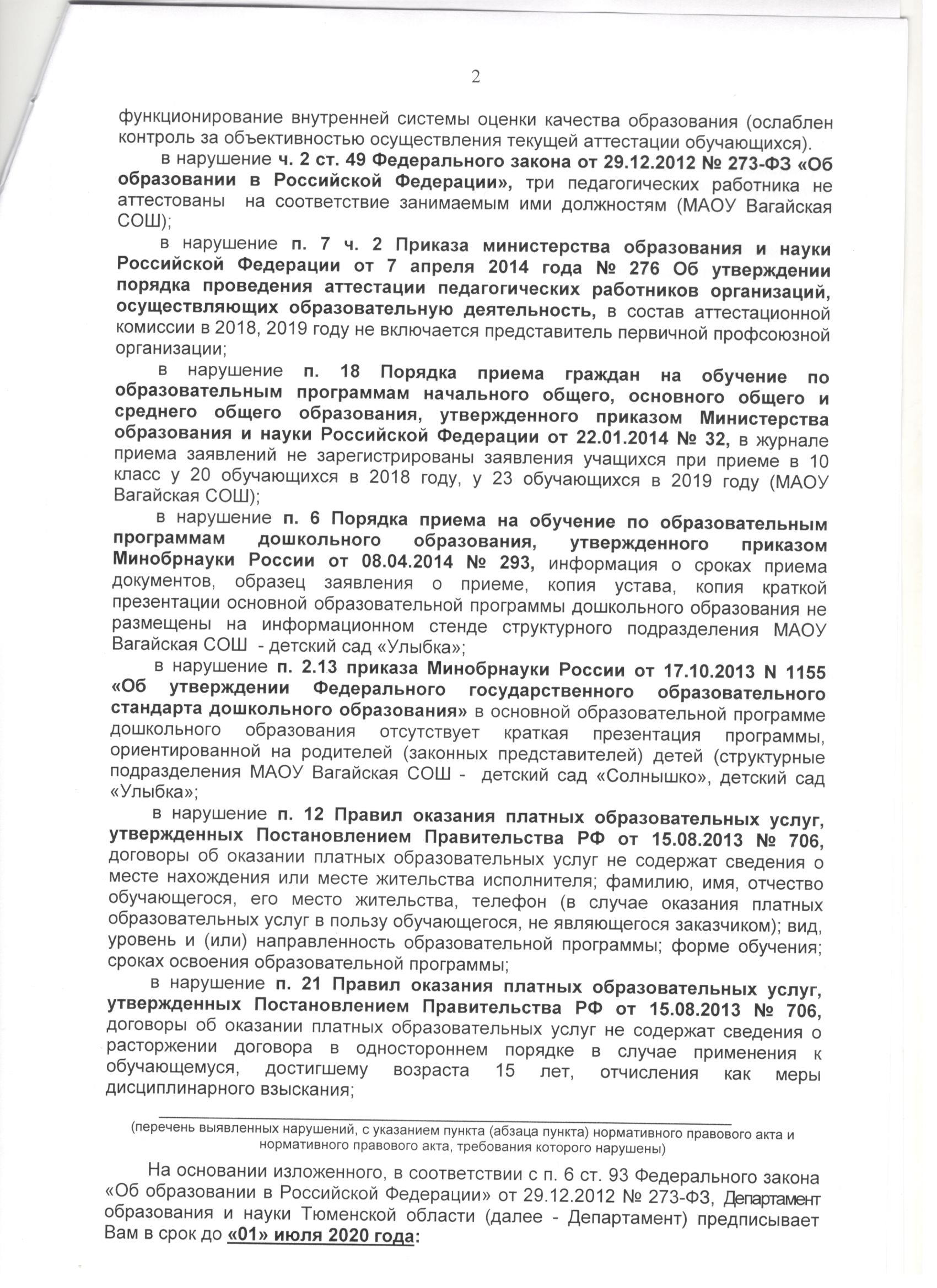 2

функционирование внутренней системы оценки качества образования (ослаблен контроль за объективностью осуществления текущей аттестации обучающихся).

в нарушение ч. 2 ст. 49 Федерального закона от 29.12.2012 № 273-ФЗ «Об образовании в Российской Федерации», три педагогических работника не аттестованы на соответствие занимаемым ими должностям (МАОУ Вагайская СОШ);

в нарушение п. 7 ч. 2 Приказа министерства образования и науки Российской Федерации от 7 апреля 2014 года № 276 Об утверждении порядка проведения аттестации педагогических работников организаций, осуществляющих образовательную деятельность, в состав аттестационной комиссии в 2018, 2019 году не включается представитель первичной профсоюзной организации;

в нарушение п. 18 Порядка приема граждан на обучение по образовательным программам начального общего, основного общего и среднего общего образования, утвержденного приказом Министерства образования и науки Российской Федерации от 22.01.2014 № 32, в журнале приема заявлений не зарегистрированы заявления учащихся при приеме в 10 класс у 20 обучающихся в 2018 году, у 23 обучающихся в 2019 году (МАОУ Вагайская СОШ);

в нарушение п. 6 Порядка приема на обучение по образовательным программам дошкольного образования, утвержденного приказом Минобрнауки России от 08.04.2014 № 293, информация о сроках приема документов, образец заявления о приеме, копия устава, копия краткой презентации основной образовательной программы дошкольного образования не размещены на информационном стенде структурного подразделения МАОУ Вагайская СОШ - детский сад «Улыбка»;

в нарушение п. 2.13 приказа Минобрнауки России от 17.10.2013 N 1155 «Об утверждении Федерального государственного образовательного стандарта дошкольного образования» в основной образовательной программе дошкольного образования отсутствует краткая презентация программы, ориентированной на родителей (законных представителей) детей (структурные подразделения МАОУ Вагайская СОШ - детский сад «Солнышко», детский сад «Улыбка»;

в нарушение п. 12 Правил оказания платных образовательных услуг, утвержденных Постановлением Правительства РФ от 15.08.2013 № 706, договоры об оказании платных образовательных услуг не содержат сведения о месте нахождения или месте жительства исполнителя; фамилию, имя, отчество обучающегося, его место жительства, телефон (в случае оказания платных образовательных услуг в пользу обучающегося, не являющегося заказчиком); вид, уровень и (или) направленность образовательной программы; форме обучения; сроках освоения образовательной программы;

в нарушение п. 21 Правил оказания платных образовательных услуг, утвержденных Постановлением Правительства РФ от 15.08.2013 № 706, договоры об оказании платных образовательных услуг не содержат сведения о расторжении договора в одностороннем порядке в случае применения к обучающемуся, достигшему возраста 15 лет, отчисления как меры дисциплинарного взыскания;

(перечень выявленных нарушений, с указанием пункта (абзаца пункта) нормативного правового акта и нормативного правового акта, требования которого нарушены)

На основании изложенного, в соответствии с п. 6 ст. 93 Федерального закона «Об образовании в Российской Федерации» от 29.12.2012 № 273-ФЗ, Департамент образования и науки Тюменской области (далее - Департамент) предписывает Вам в срок до «01» июля 2020 года: